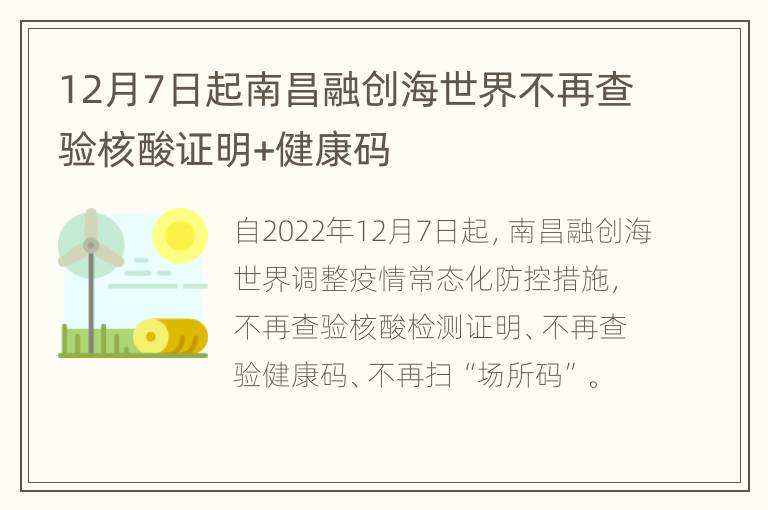 12月7日起南昌融创海世界不再查验核酸证明+健康码

自2022年12月7日起，南昌融创海世界调整疫情常态化防控措施，不再查验核酸检测证明、不再查验健康码、不再扫“场所码”。